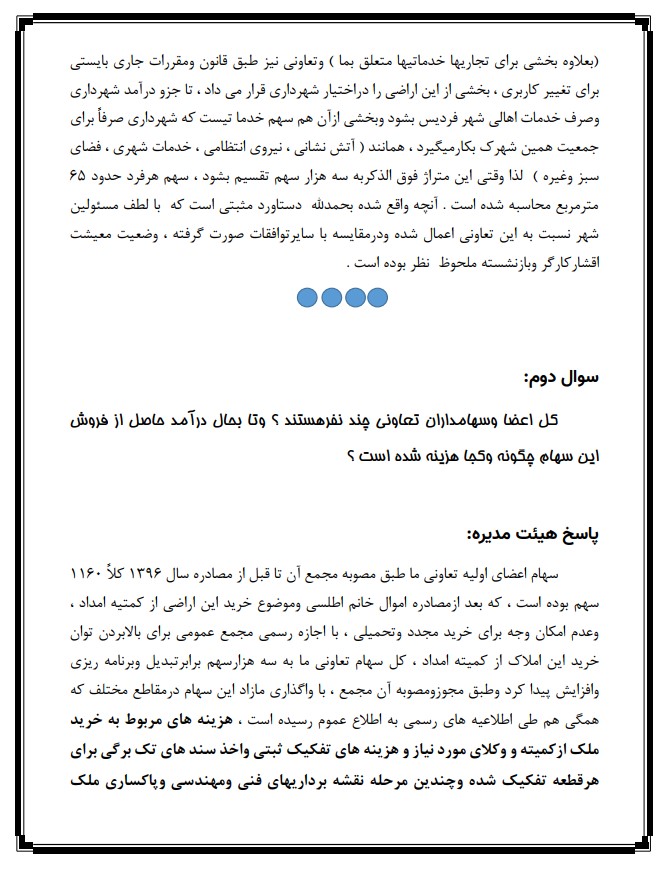 (بعلاوه بخشی برای تجاریها خدماتیها متعلق بما ) وتعاونی نیز طبق قانون ومقررات جاری بایستی برای تغییر کاربری ، بخشی از این اراضی را دراختیار شهرداری قرار می داد ، تا جزو درآمد شهرداری وصرف خدمات اهالی شهر فردیس بشود وبخشی ازآن هم سهم خدما تیست که شهرداری صرفاً برای جمعیت همین شهرک بکارمیگیرد ، همانند ( آتش نشانی ، نیروی انتظامی ، خدمات شهری ، فضای سبز وغیره ) لذا وقتی این متراژ فوق الذکربه سه هزار سهم تقسیم بشود ، سهم هرفرد حدود ۶۵ مترمربع محاسبه شده است . آنچه واقع شده بحمدلله دستاورد مثبتی است که با لطف مسئولین شهر نسبت به این تعاونی اعمال شده ودرمقایسه با سایرتوافقات صورت گرفته ، وضعیت معیشت اقشارکارگر وبازنشسته ملحوظ نظر بوده است .

سوال دوم:

کل اعضا وسهامداران تعاونی چند نفرهستند ؟ وتا بحال درآمد حاصل از فروش این سهام چگونه وکجا هزینه شده است ؟

پاسخ هیئت مدیره:

سهام اعضای اولیه تعاونی ما طبق مصوبه مجمع آن تا قبل از مصادره سال ۱۳۹۶ کلاً ۱۱۶۰ سهم بوده است ، که بعد ازمصادره اموال خانم اطلسی وموضوع خرید این اراضی از کمتیه امداد ، وعدم امکان وجه برای خرید مجدد وتحمیلی ، با اجازه رسمی مجمع عمومی برای بالابردن توان خرید این املاک از کمیته امداد ، کل سهام تعاونی ما به سه هزارسهم برابرتبدیل وبرنامه ریزی وافزایش پیدا کرد وطبق مجوزومصوبه آن مجمع ، با واگذاری مازاد این سهام درمقاطع مختلف که همگی هم طی اطلاعیه های رسمی به اطلاع عموم رسیده است ، هزینه های مربوط به خرید ملک ازکمیته و وکلای مورد نیاز و هزینه های تفکیک ثبتی واخذ سند های تک برگی برای هرقطعه تفکیک شده وچندین مرحله نقشه برداریهای فنی ومهندسی وپاکساری ملک